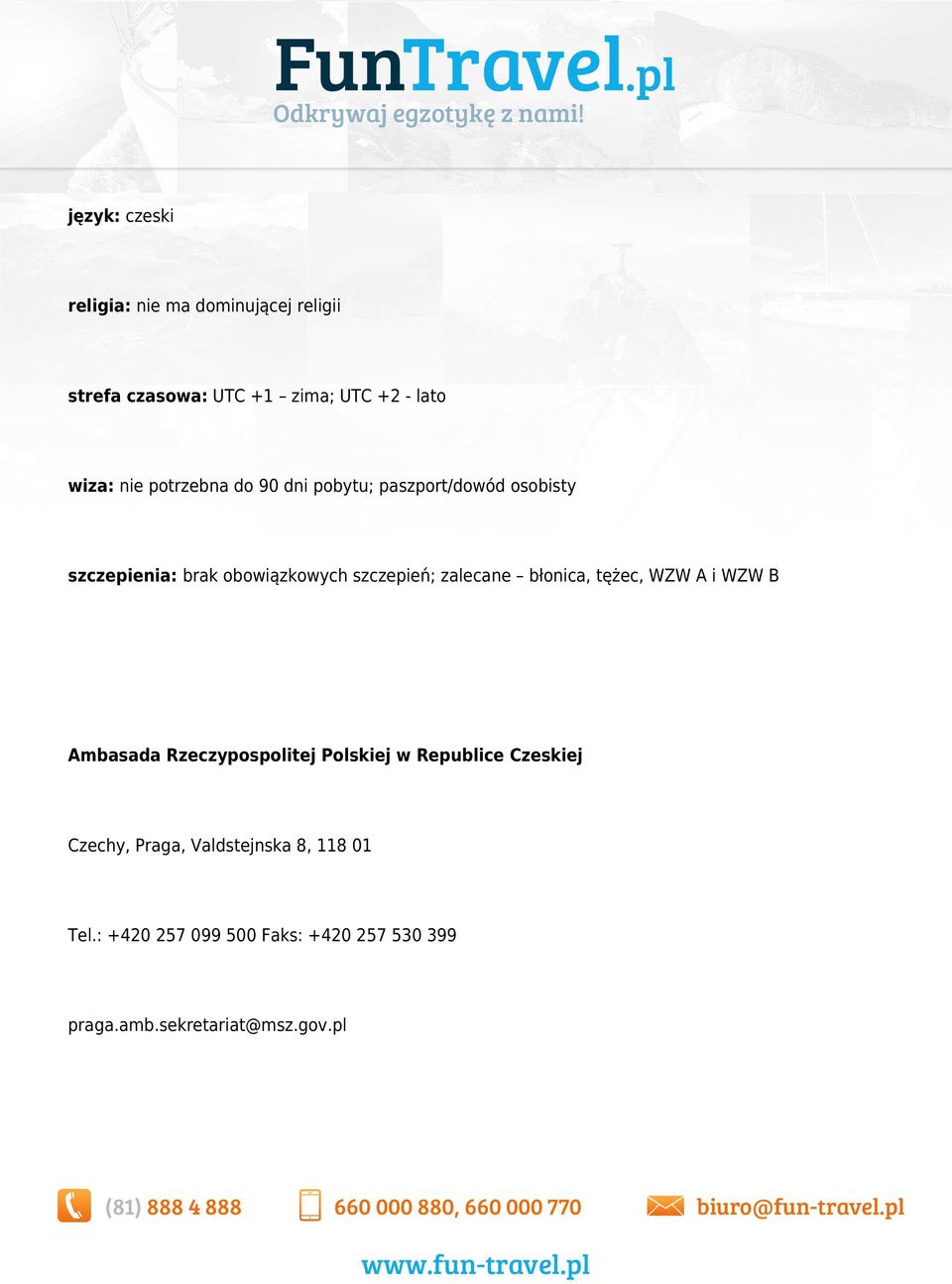 FunTravel.pl
Odkrywaj egzotykę z nami!

język: czeski

religia: nie ma dominującej religii

strefa czasowa: UTC +1 – zima; UTC +2 - lato

wiza: nie potrzebna do 90 dni pobytu; paszport/dowód osobisty

szczepienia: brak obowiązkowych szczepień; zalecane – błonica, tężec, WZW A i WZW B

Ambasada Rzeczypospolitej Polskiej w Republice Czeskiej

Czechy, Praga, Valdstejnska 8, 118 01

Tel.: +420 257 099 500 Faks: +420 257 530 399

praga.amb.sekretariat@msz.gov.pl

(81) 888 4 888 660 000 880, 660 000 770 biuro@fun-travel.pl

www.fun-travel.pl